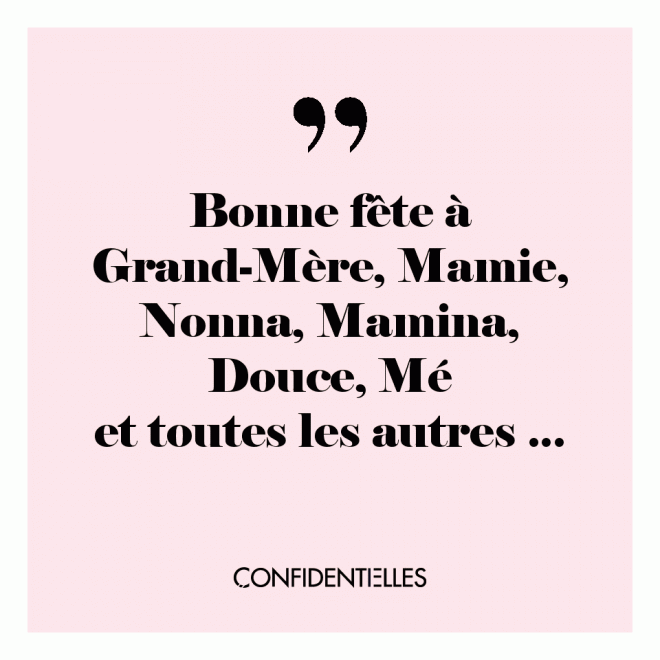 ”

Bonne fête à Grand-Mère, Mamie, Nonna, Mamina, Douce, Mé et toutes les autres ...

CONFIDENTIELLES